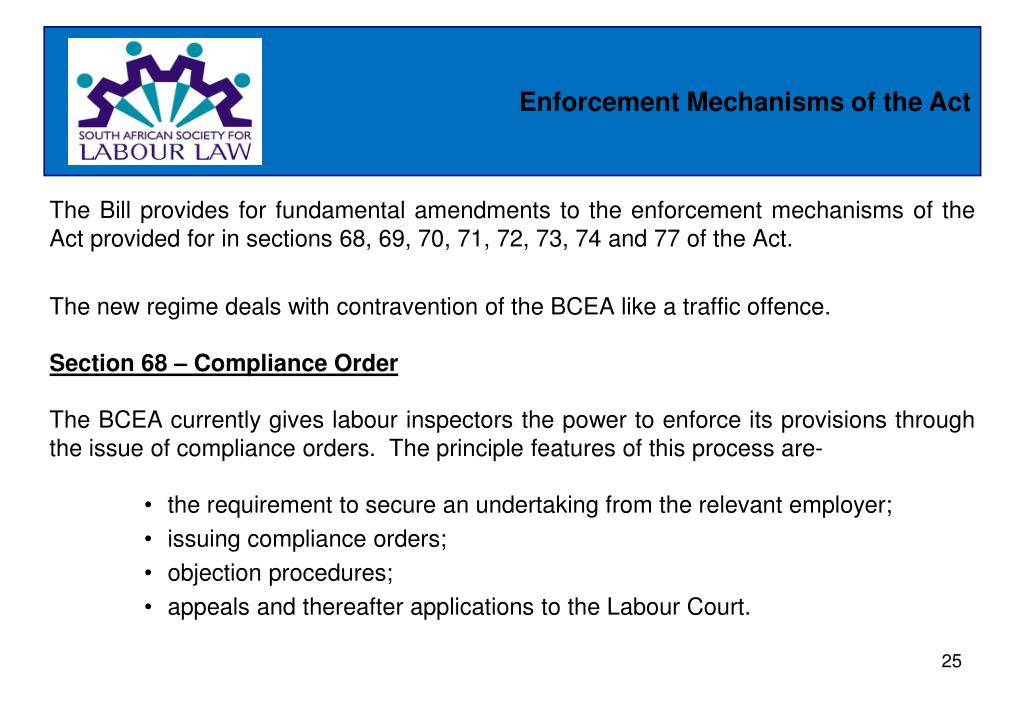 SOUTH AFRICAN SOCIETY FOR
LABOUR LAW

Enforcement Mechanisms of the Act

The Bill provides for fundamental amendments to the enforcement mechanisms of the Act provided for in sections 68, 69, 70, 71, 72, 73, 74 and 77 of the Act.

The new regime deals with contravention of the BCEA like a traffic offence.

Section 68 – Compliance Order

The BCEA currently gives labour inspectors the power to enforce its provisions through the issue of compliance orders. The principle features of this process are-

• the requirement to secure an undertaking from the relevant employer;
• issuing compliance orders;
• objection procedures;
• appeals and thereafter applications to the Labour Court.

25